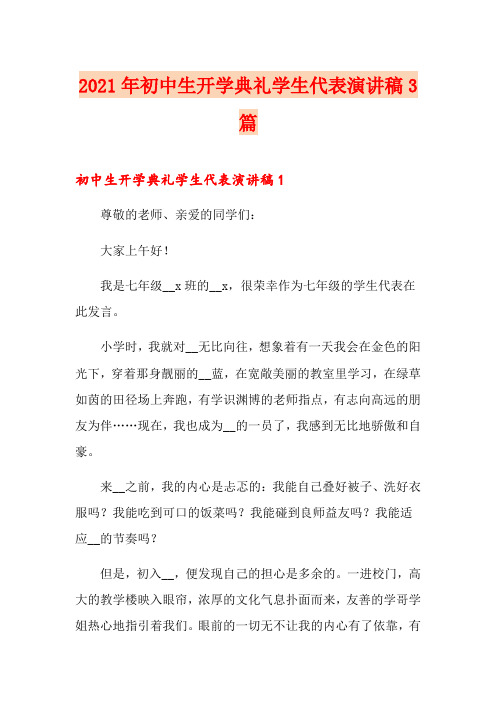 2021年初中生开学典礼学生代表演讲稿3篇

初中生开学典礼学生代表演讲稿1

尊敬的老师、亲爱的同学们：

大家上午好！

我是七年级__x班的__x，很荣幸作为七年级的学生代表在此发言。

小学时，我就对__无比向往，想象着有一天我会在金色的阳光下，穿着那身靓丽的__蓝，在宽敞美丽的教室里学习，在绿草如茵的田径场上奔跑，有学识渊博的老师指点，有志向高远的朋友为伴……现在，我也成为__的一员了，我感到无比地骄傲和自豪。

来__之前，我的内心是忐忑的：我能自己叠好被子、洗好衣服吗？我能吃到可口的饭菜吗？我能碰到良师益友吗？我能适应__的节奏吗？

但是，初入__，便发现自己的担心是多余的。一进校门，高大的教学楼映入眼帘，浓厚的文化气息扑面而来，友善的学哥学姐热心地指引着我们。眼前的一切无不让我的内心有了依靠，有